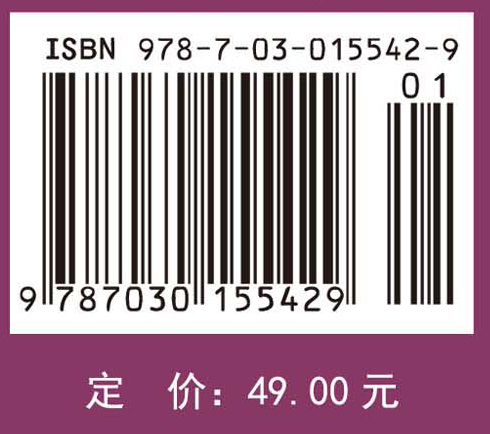 ISBN 978-7-03-015542-9

01

9 787030 155429

定 价：49.00 元